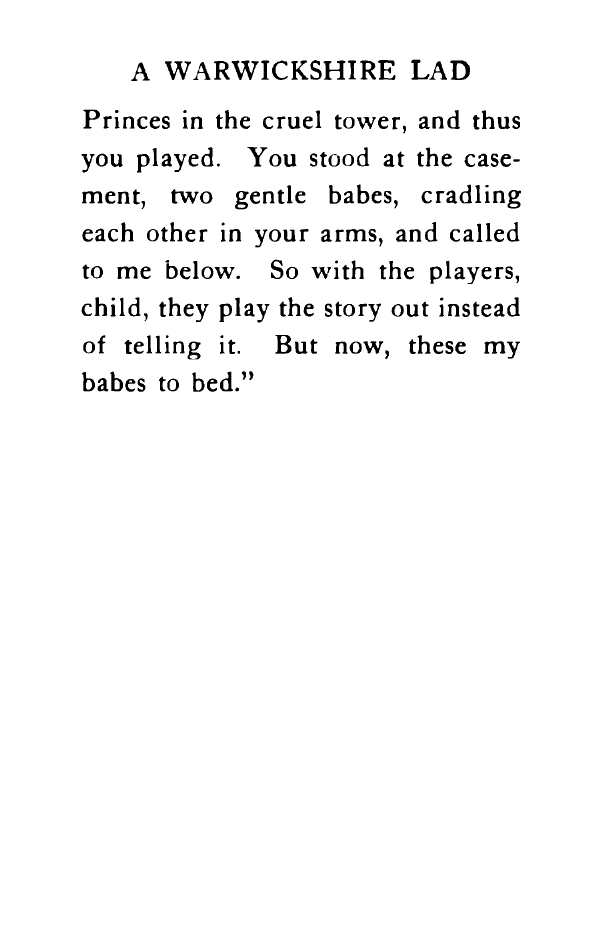 A WARWICKSHIRE LAD

Princes in the cruel tower, and thus you played. You stood at the casement, two gentle babes, cradling each other in your arms, and called to me below. So with the players, child, they play the story out instead of telling it. But now, these my babes to bed."